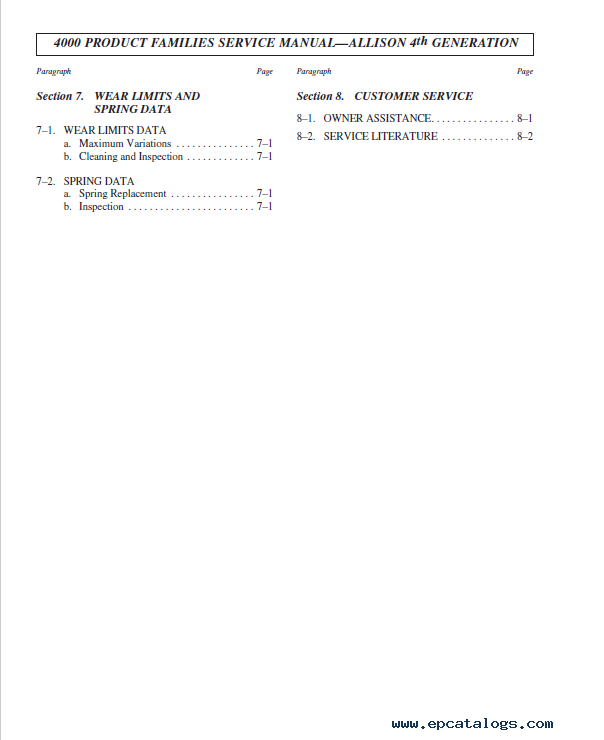 4000 PRODUCT FAMILIES SERVICE MANUAL—ALLISON 4th GENERATION

Paragraph Page

Section 7. WEAR LIMITS AND SPRING DATA

7–1. WEAR LIMITS DATA
a. Maximum Variations . . . . . . . . . . . . . . . 7–1
b. Cleaning and Inspection . . . . . . . . . . . . . 7–1

7–2. SPRING DATA
a. Spring Replacement . . . . . . . . . . . . . . . . 7–1
b. Inspection . . . . . . . . . . . . . . . . . . . . . . . . 7–1

Paragraph Page

Section 8. CUSTOMER SERVICE

8–1. OWNER ASSISTANCE. . . . . . . . . . . . . . . . 8–1

8–2. SERVICE LITERATURE . . . . . . . . . . . . . . 8–2

www.epcatalogs.com